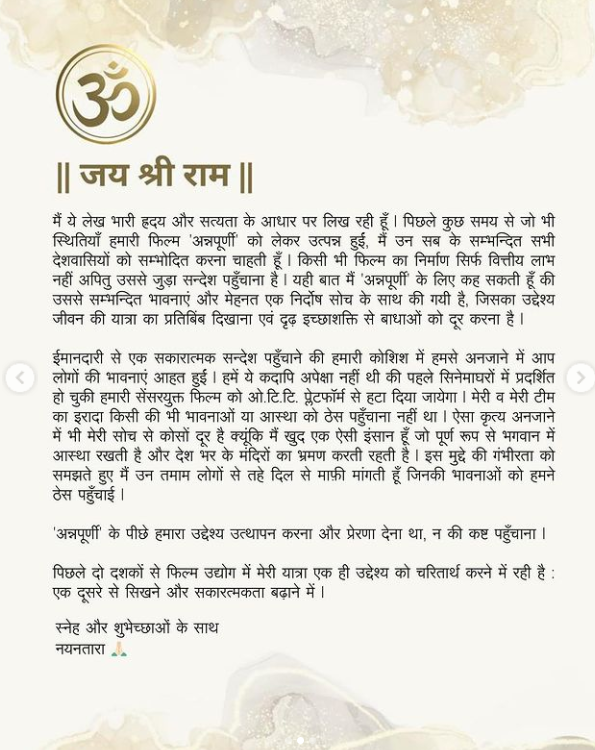 ॐ

|| जय श्री राम ||

मैं ये लेख भारी हृदय और सत्यता के आधार पर लिख रही हूँ। पिछले कुछ समय से जो भी स्थितियाँ हमारी फिल्म 'अन्नपूर्णी' को लेकर उत्पन्न हुई, मैं उन सब के सम्भन्दित सभी देशवासियों को सम्भोदित करना चाहती हूँ। किसी भी फिल्म का निर्माण सिर्फ वित्तीय लाभ नहीं अपितु उससे जुड़ा सन्देश पहुँचाना है। यही बात मैं 'अन्नपूर्णी' के लिए कह सकती हूँ की उससे सम्भन्दित भावनाएं और मेहनत एक निर्दोष सोच के साथ की गयी है, जिसका उद्देश्य जीवन की यात्रा का प्रतिबिंब दिखाना एवं दृढ़ इच्छाशक्ति से बाधाओं को दूर करना है।

ईमानदारी से एक सकारात्मक सन्देश पहुँचाने की हमारी कोशिश में हमसे अनजाने में आप लोगों की भावनाएं आहत हुई। हमें ये कदापि अपेक्षा नहीं थी की पहले सिनेमाघरों में प्रदर्शित हो चुकी हमारी सेंसरयुक्त फिल्म को ओ.टि.टि. प्लेटफॉर्म से हटा दिया जायेगा। मेरी व मेरी टीम का इरादा किसी की भी भावनाओं या आस्था को ठेस पहुँचाना नहीं था। ऐसा कृत्य अनजाने में भी मेरी सोच से कोसों दूर है क्यूंकि मैं खुद एक ऐसी इंसान हूँ जो पूर्ण रूप से भगवान में आस्था रखती है और देश भर के मंदिरों का भ्रमण करती रहती है। इस मुद्दे की गंभीरता को समझते हुए मैं उन तमाम लोगों से तहे दिल से माफ़ी मांगती हूँ जिनकी भावनाओं को हमने ठेस पहुँचाई।

'अन्नपूर्णी' के पीछे हमारा उद्देश्य उत्थापन करना और प्रेरणा देना था, न की कष्ट पहुँचाना।

पिछले दो दशकों से फिल्म उद्योग में मेरी यात्रा एक ही उद्देश्य को चरितार्थ करने में रही है : एक दूसरे से सिखने और सकारत्मकता बढ़ाने में।

स्नेह और शुभेच्छाओं के साथ
नयनतारा 🙏